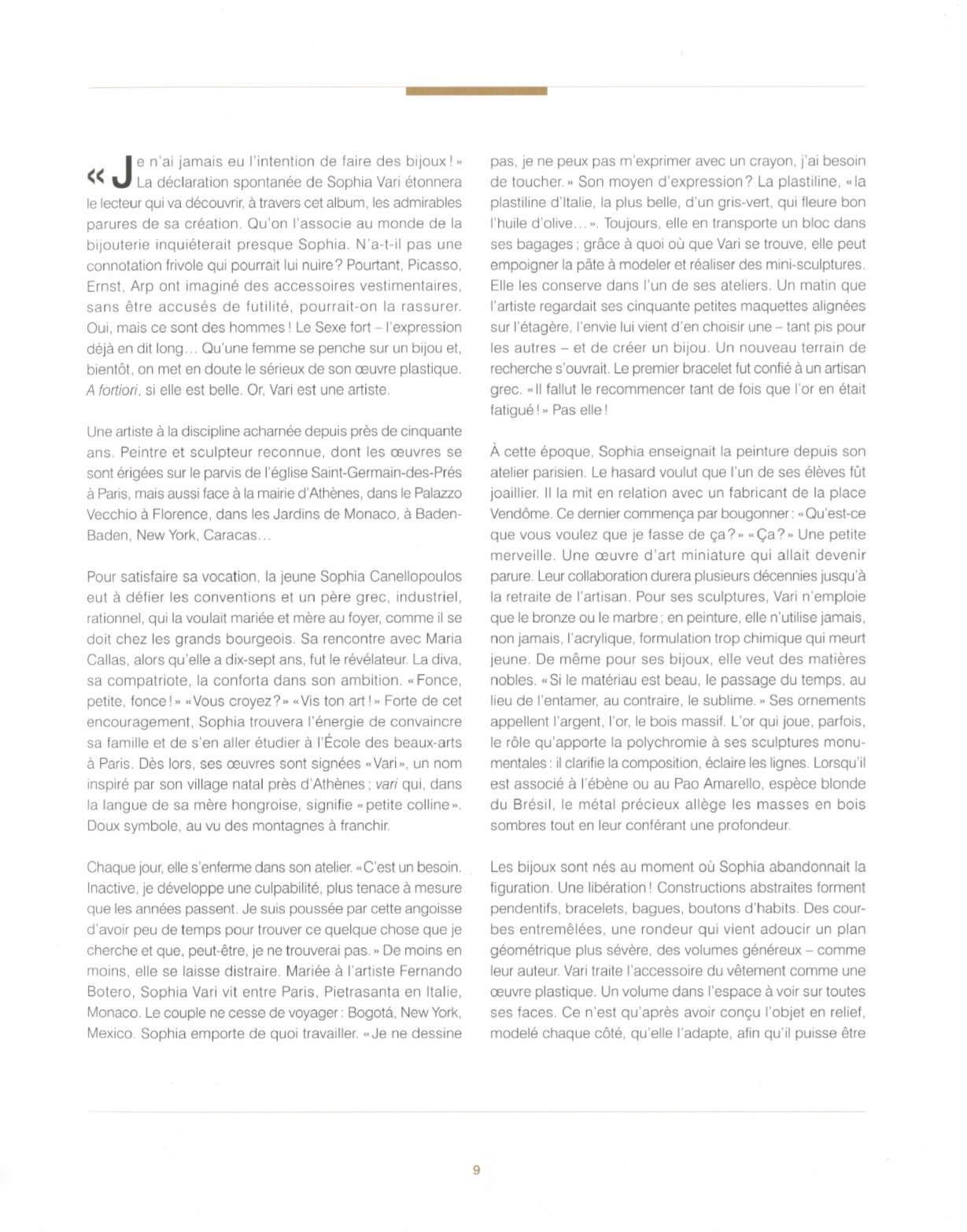 « Je n'ai jamais eu l'intention de faire des bijoux ! » La déclaration spontanée de Sophia Vari étonnera le lecteur qui va découvrir, à travers cet album, les admirables parures de sa création. Qu'on l'associe au monde de la bijouterie inquiéterait presque Sophia. N'a-t-il pas une connotation frivole qui pourrait lui nuire ? Pourtant, Picasso, Ernst, Arp ont imaginé des accessoires vestimentaires, sans être accusés de futilité, pourrait-on la rassurer. Oui, mais ce sont des hommes ! Le Sexe fort – l'expression déjà en dit long... Qu'une femme se penche sur un bijou et, bientôt, on met en doute le sérieux de son œuvre plastique. A fortiori, si elle est belle. Or, Vari est une artiste.

Une artiste à la discipline acharnée depuis près de cinquante ans. Peintre et sculpteur reconnue, dont les œuvres se sont érigées sur le parvis de l'église Saint-Germain-des-Prés à Paris, mais aussi face à la mairie d'Athènes, dans le Palazzo Vecchio à Florence, dans les Jardins de Monaco, à Baden-Baden, New York, Caracas...

Pour satisfaire sa vocation, la jeune Sophia Canellopoulos eut à défier les conventions et un père grec, industriel, rationnel, qui la voulait mariée et mère au foyer, comme il se doit chez les grands bourgeois. Sa rencontre avec Maria Callas, alors qu'elle a dix-sept ans, fut le révélateur. La diva, sa compatriote, la conforta dans son ambition. « Fonce, petite, fonce ! » « Vous croyez ? » « Vis ton art ! » Forte de cet encouragement, Sophia trouvera l'énergie de convaincre sa famille et de s'en aller étudier à l'École des beaux-arts à Paris. Dès lors, ses œuvres sont signées « Vari », un nom inspiré par son village natal près d'Athènes ; vari qui, dans la langue de sa mère hongroise, signifie « petite colline ». Doux symbole, au vu des montagnes à franchir.

Chaque jour, elle s'enferme dans son atelier. « C'est un besoin. Inactive, je développe une culpabilité, plus tenace à mesure que les années passent. Je suis poussée par cette angoisse d'avoir peu de temps pour trouver ce quelque chose que je cherche et que, peut-être, je ne trouverai pas. » De moins en moins, elle se laisse distraire. Mariée à l'artiste Fernando Botero, Sophia Vari vit entre Paris, Pietrasanta en Italie, Monaco. Le couple ne cesse de voyager : Bogotá, New York, Mexico. Sophia emporte de quoi travailler. « Je ne dessine pas, je ne peux pas m'exprimer avec un crayon, j'ai besoin de toucher. » Son moyen d'expression ? La plastiline, « la plastiline d'Italie, la plus belle, d'un gris-vert, qui fleure bon l'huile d'olive... ». Toujours, elle en transporte un bloc dans ses bagages ; grâce à quoi où que Vari se trouve, elle peut empoigner la pâte à modeler et réaliser des mini-sculptures. Elle les conserve dans l'un de ses ateliers. Un matin que l'artiste regardait ses cinquante petites maquettes alignées sur l'étagère, l'envie lui vient d'en choisir une – tant pis pour les autres – et de créer un bijou. Un nouveau terrain de recherche s'ouvrait. Le premier bracelet fut confié à un artisan grec. « Il fallut le recommencer tant de fois que l'or en était fatigué ! » Pas elle !

À cette époque, Sophia enseignait la peinture depuis son atelier parisien. Le hasard voulut que l'un de ses élèves fût joaillier. Il la mit en relation avec un fabricant de la place Vendôme. Ce dernier commença par bougonner : « Qu'est-ce que vous voulez que je fasse de ça ? » « Ça ? » Une petite merveille. Une œuvre d'art miniature qui allait devenir parure. Leur collaboration durera plusieurs décennies jusqu'à la retraite de l'artisan. Pour ses sculptures, Vari n'emploie que le bronze ou le marbre ; en peinture, elle n'utilise jamais, non jamais, l'acrylique, formulation trop chimique qui meurt jeune. De même pour ses bijoux, elle veut des matières nobles. « Si le matériau est beau, le passage du temps, au lieu de l'entamer, au contraire, le sublime. » Ses ornements appellent l'argent, l'or, le bois massif. L'or qui joue, parfois, le rôle qu'apporte la polychromie à ses sculptures monumentales : il clarifie la composition, éclaire les lignes. Lorsqu'il est associé à l'ébène ou au Pao Amarello, espèce blonde du Brésil, le métal précieux allège les masses en bois sombres tout en leur conférant une profondeur.

Les bijoux sont nés au moment où Sophia abandonnait la figuration. Une libération ! Constructions abstraites forment pendentifs, bracelets, bagues, boutons d'habits. Des courbes entremêlées, une rondeur qui vient adoucir un plan géométrique plus sévère, des volumes généreux – comme leur auteur. Vari traite l'accessoire du vêtement comme une œuvre plastique. Un volume dans l'espace à voir sur toutes ses faces. Ce n'est qu'après avoir conçu l'objet en relief, modelé chaque côté, qu'elle l'adapte, afin qu'il puisse être

9